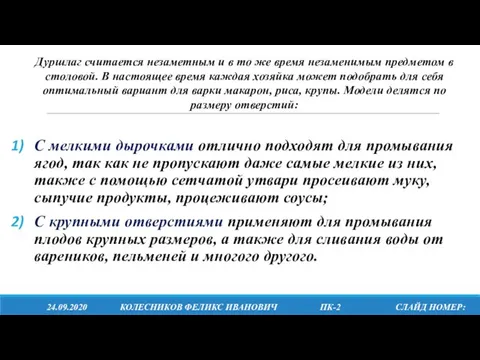 Дуршлаг считается незаметным и в то же время незаменимым предметом в столовой. В настоящее время каждая хозяйка может подобрать для себя оптимальный вариант для варки макарон, риса, крупы. Модели делятся по размеру отверстий:

1) С мелкими дырочками отлично подходят для промывания ягод, так как не пропускают даже самые мелкие из них, также с помощью сетчатой утвари просеивают муку, сыпучие продукты, процеживают соусы;

2) С крупными отверстиями применяют для промывания плодов крупных размеров, а также для сливания воды от вареников, пельменей и многого другого.

24.09.2020 КОЛЕСНИКОВ ФЕЛИКС ИВАНОВИЧ ПК-2 СЛАЙД НОМЕР: